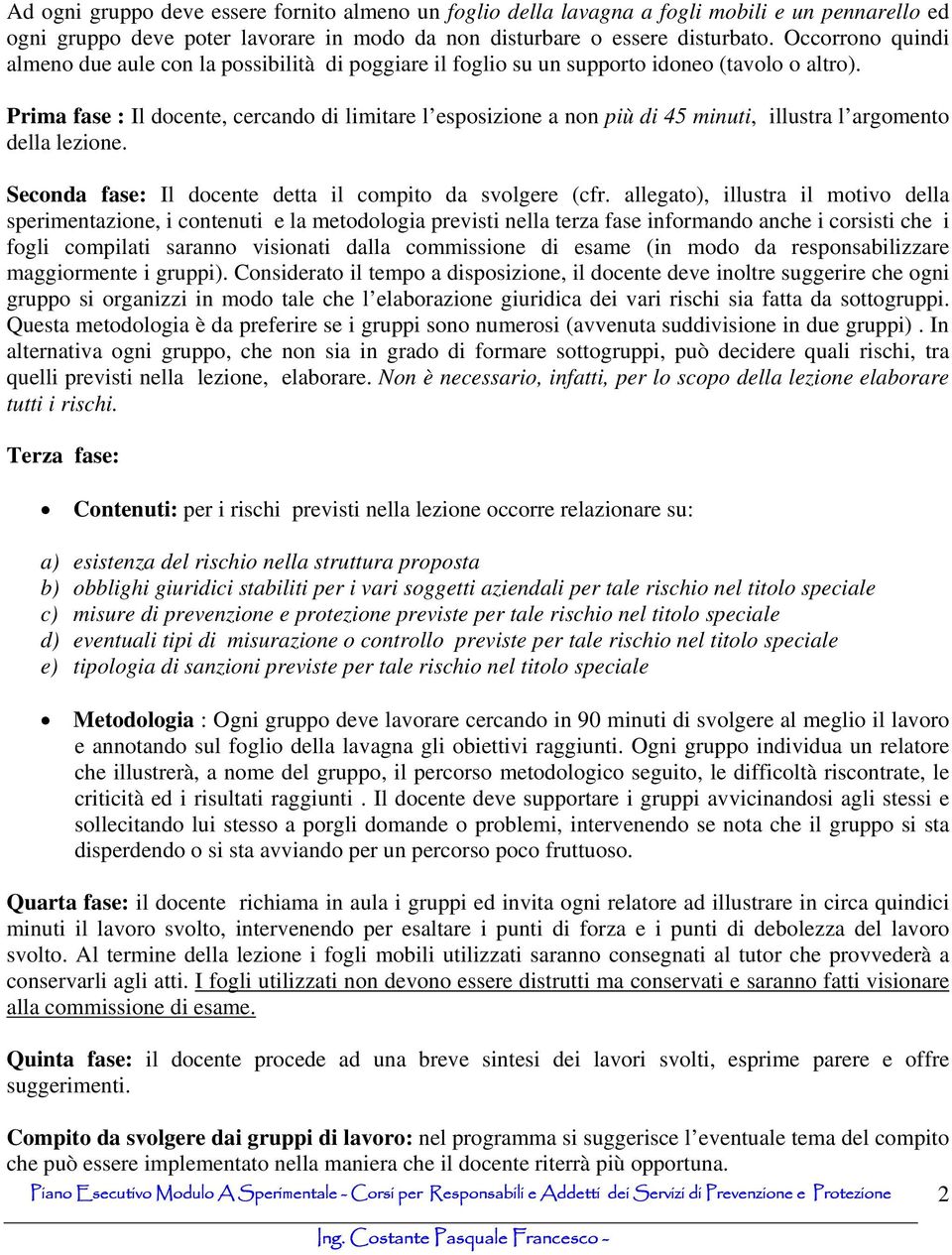 Ad ogni gruppo deve essere fornito almeno un foglio della lavagna a fogli mobili e un pennarello ed ogni gruppo deve poter lavorare in modo da non disturbare o essere disturbato. Occorrono quindi almeno due aule con la possibilità di poggiare il foglio su un supporto idoneo (tavolo o altro).

Prima fase : Il docente, cercando di limitare l'esposizione a non più di 45 minuti, illustra l'argomento della lezione.

Seconda fase: Il docente detta il compito da svolgere (cfr. allegato), illustra il motivo della sperimentazione, i contenuti e la metodologia previsti nella terza fase informando anche i corsisti che i fogli compilati saranno visionati dalla commissione di esame (in modo da responsabilizzare maggiormente i gruppi). Considerato il tempo a disposizione, il docente deve inoltre suggerire che ogni gruppo si organizzi in modo tale che l'elaborazione giuridica dei vari rischi sia fatta da sottogruppi. Questa metodologia è da preferire se i gruppi sono numerosi (avvenuta suddivisione in due gruppi) . In alternativa ogni gruppo, che non sia in grado di formare sottogruppi, può decidere quali rischi, tra quelli previsti nella lezione, elaborare. Non è necessario, infatti, per lo scopo della lezione elaborare tutti i rischi.

Terza fase:

• Contenuti: per i rischi previsti nella lezione occorre relazionare su:

a) esistenza del rischio nella struttura proposta
b) obblighi giuridici stabiliti per i vari soggetti aziendali per tale rischio nel titolo speciale
c) misure di prevenzione e protezione previste per tale rischio nel titolo speciale
d) eventuali tipi di misurazione o controllo previste per tale rischio nel titolo speciale
e) tipologia di sanzioni previste per tale rischio nel titolo speciale

• Metodologia : Ogni gruppo deve lavorare cercando in 90 minuti di svolgere al meglio il lavoro e annotando sul foglio della lavagna gli obiettivi raggiunti. Ogni gruppo individua un relatore che illustrerà, a nome del gruppo, il percorso metodologico seguito, le difficoltà riscontrate, le criticità ed i risultati raggiunti . Il docente deve supportare i gruppi avvicinandosi agli stessi e sollecitando lui stesso a porgli domande o problemi, intervenendo se nota che il gruppo si sta disperdendo o si sta avviando per un percorso poco fruttuoso.

Quarta fase: il docente richiama in aula i gruppi ed invita ogni relatore ad illustrare in circa quindici minuti il lavoro svolto, intervenendo per esaltare i punti di forza e i punti di debolezza del lavoro svolto. Al termine della lezione i fogli mobili utilizzati saranno consegnati al tutor che provvederà a conservarli agli atti. I fogli utilizzati non devono essere distrutti ma conservati e saranno fatti visionare alla commissione di esame.

Quinta fase: il docente procede ad una breve sintesi dei lavori svolti, esprime parere e offre suggerimenti.

Compito da svolgere dai gruppi di lavoro: nel programma si suggerisce l'eventuale tema del compito che può essere implementato nella maniera che il docente riterrà più opportuna.

Piano Esecutivo Modulo A Sperimentale - Corsi per Responsabili e Addetti dei Servizi di Prevenzione e Protezione 2

Ing. Costante Pasquale Francesco -